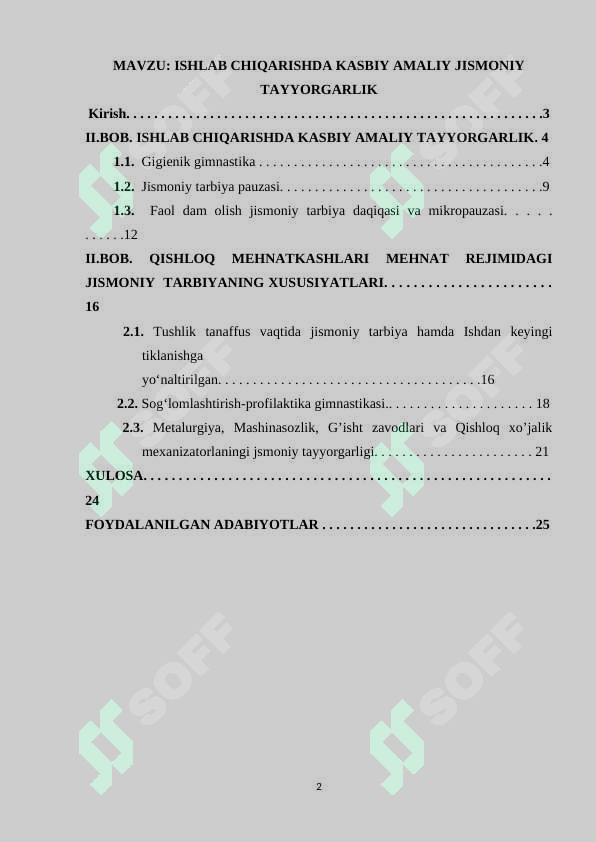 MAVZU: ISHLAB CHIQARISHDA KASBIY AMALIY JISMONIY TAYYORGARLIK

Kirish 3

II.BOB. ISHLAB CHIQARISHDA KASBIY AMALIY TAYYORGARLIK. 4

1.1. Gigienik gimnastika 4

1.2. Jismoniy tarbiya pauzasi 9

1.3. Faol dam olish jismoniy tarbiya daqiqasi va mikropauzasi 12

II.BOB. QISHLOQ MEHNATKASHLARI MEHNAT REJIMIDAGI JISMONIY TARBIYANING XUSUSIYATLARI 16

2.1. Tushlik tanaffus vaqtida jismoniy tarbiya hamda Ishdan keyingi tiklanishga yo'naltirilgan 16

2.2. Sog'lomlashtirish-profilaktika gimnastikasi 18

2.3. Metalurgiya, Mashinasozlik, G'isht zavodlari va Qishloq xo'jalik mexanizatorlaningi jsmoniy tayyorgarligi 21

XULOSA 24

FOYDALANILGAN ADABIYOTLAR 25

2

SOFF